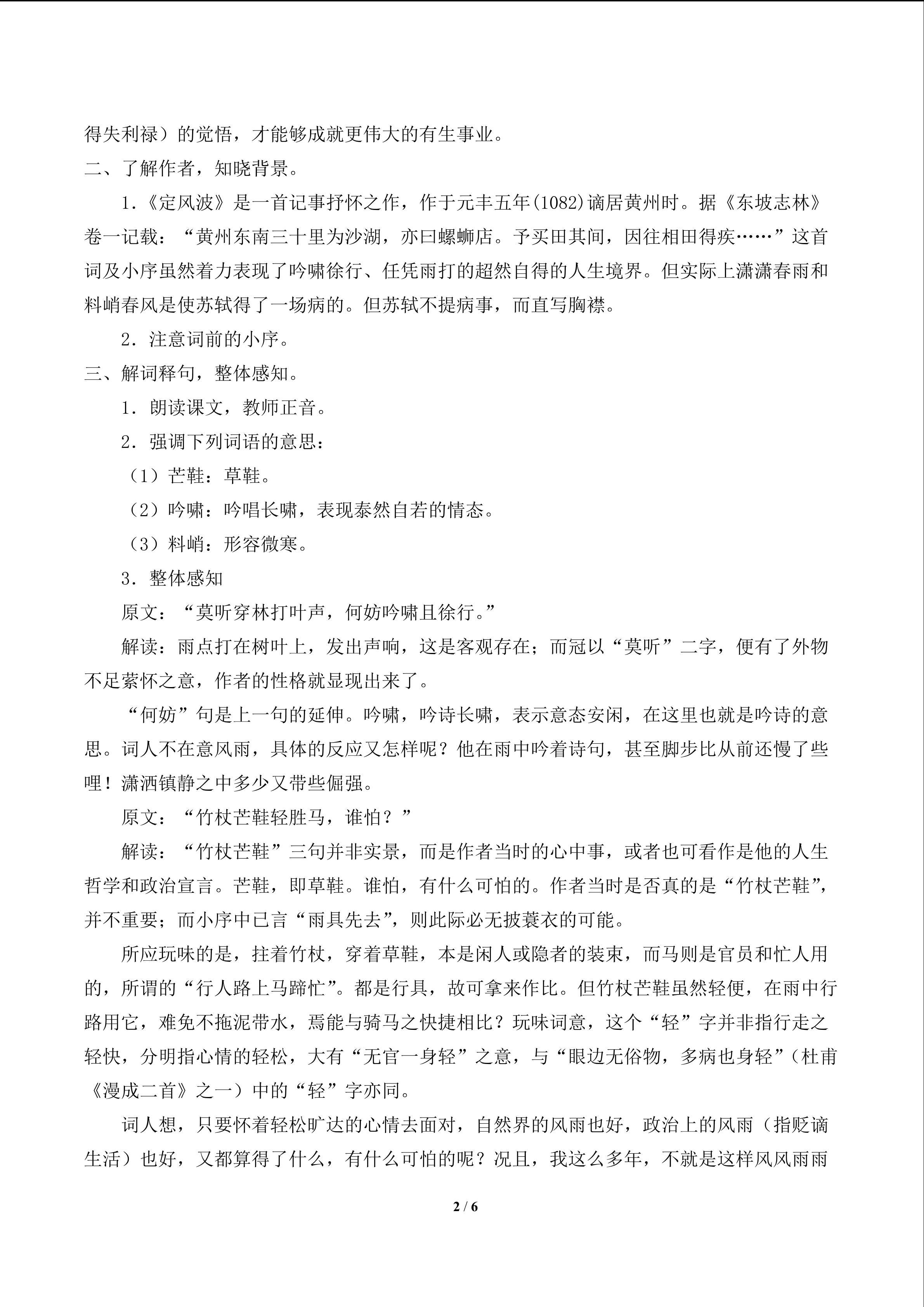 得失利禄）的觉悟，才能够成就更伟大的有生事业。

二、了解作者，知晓背景。

1.《定风波》是一首记事抒怀之作，作于元丰五年(1082)谪居黄州时。据《东坡志林》卷一记载：“黄州东南三十里为沙湖，亦曰螺蛳店。予买田其间，因往相田得疾……”这首词及小序虽然着力表现了吟啸徐行、任凭雨打的超然自得的人生境界。但实际上潇潇春雨和料峭春风是使苏轼得了一场病的。但苏轼不提病事，而直写胸襟。

2．注意词前的小序。

三、解词释句，整体感知。

1．朗读课文，教师正音。

2．强调下列词语的意思：

（1）芒鞋：草鞋。

（2）吟啸：吟唱长啸，表现泰然自若的情态。

（3）料峭：形容微寒。

3．整体感知

原文：“莫听穿林打叶声，何妨吟啸且徐行。”

解读：雨点打在树叶上，发出声响，这是客观存在；而冠以“莫听”二字，便有了外物不足萦怀之意，作者的性格就显现出来了。

“何妨”句是上一句的延伸。吟啸，吟诗长啸，表示意态安闲，在这里也就是吟诗的意思。词人不在意风雨，具体的反应又怎样呢？他在雨中吟着诗句，甚至脚步比从前还慢了些哩！潇洒镇静之中多少又带些倔强。

原文：“竹杖芒鞋轻胜马，谁怕？”

解读：“竹杖芒鞋”三句并非实景，而是作者当时的心中事，或者也可看作是他的人生哲学和政治宣言。芒鞋，即草鞋。谁怕，有什么可怕的。作者当时是否真的是“竹杖芒鞋”，并不重要；而小序中已言“雨具先去”，则此际必无披蓑衣的可能。

所应玩味的是，拄着竹杖，穿着草鞋，本是闲人或隐者的装束，而马则是官员和忙人用的，所谓的“行人路上马蹄忙”。都是行具，故可拿来作比。但竹杖芒鞋虽然轻便，在雨中行路用它，难免不拖泥带水，焉能与骑马之快捷相比？玩味词意，这个“轻”字并非指行走之轻快，分明指心情的轻松，大有“无官一身轻”之意，与“眼边无俗物，多病也身轻”（杜甫《漫成二首》之一）中的“轻”字亦同。

词人想，只要怀着轻松旷达的心情去面对，自然界的风雨也好，政治上的风雨（指贬谪生活）也好，又都算得了什么，有什么可怕的呢？况且，我这么多年，不就是这样风风雨雨

2 / 6